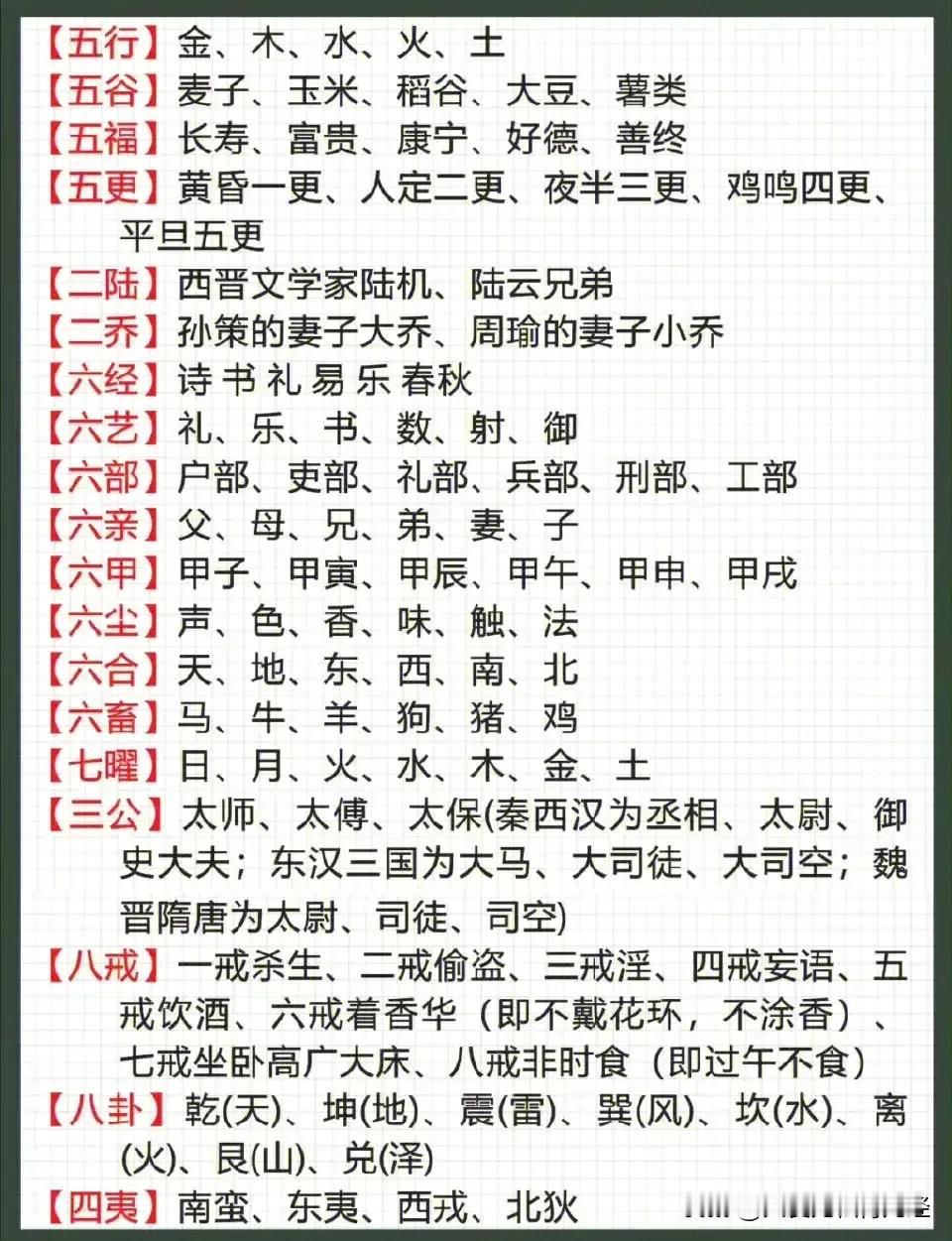 【五行】金、木、水、火、土
【五谷】麦子、玉米、稻谷、大豆、薯类
【五福】长寿、富贵、康宁、好德、善终
【五更】黄昏一更、人定二更、夜半三更、鸡鸣四更、平旦五更
【二陆】西晋文学家陆机、陆云兄弟
【二乔】孙策的妻子大乔、周瑜的妻子小乔
【六经】诗 书 礼 易 乐 春秋
【六艺】礼、乐、书、数、射、御
【六部】户部、吏部、礼部、兵部、刑部、工部
【六亲】父、母、兄、弟、妻、子
【六甲】甲子、甲寅、甲辰、甲午、甲申、甲戌
【六尘】声、色、香、味、触、法
【六合】天、地、东、西、南、北
【六畜】马、牛、羊、狗、猪、鸡
【七曜】日、月、火、水、木、金、土
【三公】太师、太傅、太保(秦西汉为丞相、太尉、御史大夫；东汉三国为大马、大司徒、大司空；魏晋隋唐为太尉、司徒、司空)
【八戒】一戒杀生、二戒偷盗、三戒淫、四戒妄语、五戒饮酒、六戒着香华（即不戴花环，不涂香）、七戒坐卧高广大床、八戒非时食（即过午不食）
【八卦】乾(天)、坤(地)、震(雷)、巽(风)、坎(水)、离(火)、艮(山)、兑(泽)
【四夷】南蛮、东夷、西戎、北狄